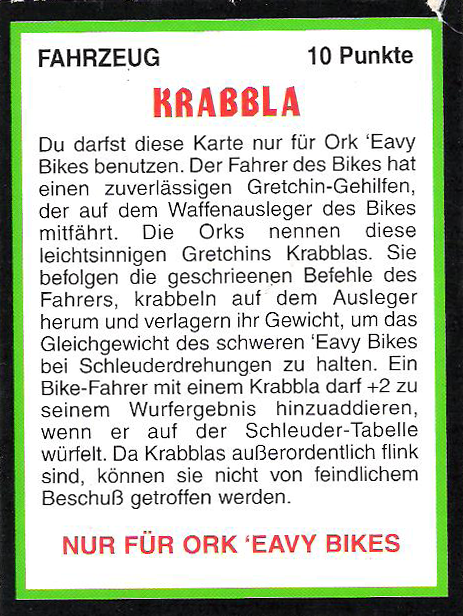 FAHRZEUG 10 Punkte

KRABBLA

Du darfst diese Karte nur für Ork 'Eavy Bikes benutzen. Der Fahrer des Bikes hat einen zuverlässigen Gretchin-Gehilfen, der auf dem Waffenausleger des Bikes mitfährt. Die Orks nennen diese leichtsinnigen Gretchins Krabblas. Sie befolgen die geschrieenen Befehle des Fahrers, krabbeln auf dem Ausleger herum und verlagern ihr Gewicht, um das Gleichgewicht des schweren 'Eavy Bikes bei Schleuderdrehungen zu halten. Ein Bike-Fahrer mit einem Krabbla darf +2 zu seinem Wurfergebnis hinzuaddieren, wenn er auf der Schleuder-Tabelle würfelt. Da Krabblas außerordentlich flink sind, können sie nicht von feindlichem Beschuß getroffen werden.

NUR FÜR ORK 'EAVY BIKES